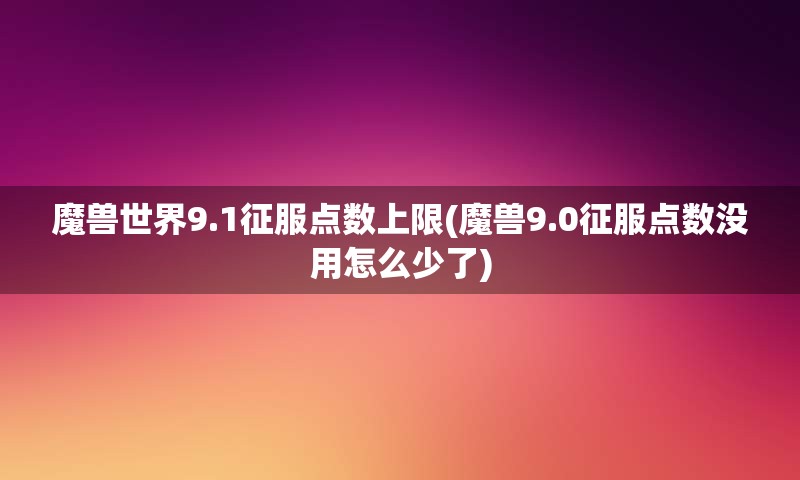 魔兽世界9.1征服点数上限(魔兽9.0征服点数没用怎么少了)